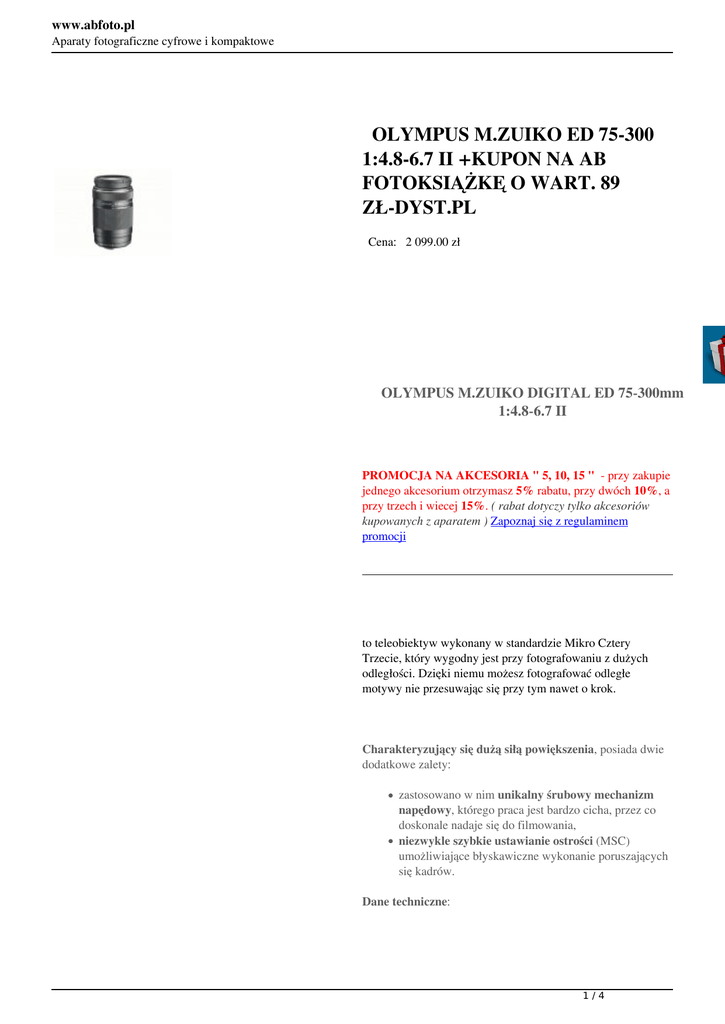 www.abfoto.pl
Aparaty fotograficzne cyfrowe i kompaktowe

OLYMPUS M.ZUIKO ED 75-300 1:4.8-6.7 II +KUPON NA AB FOTOKSIĄŻKĘ O WART. 89 ZŁ-DYST.PL

Cena: 2 099.00 zł

OLYMPUS M.ZUIKO DIGITAL ED 75-300mm 1:4.8-6.7 II

PROMOCJA NA AKCESORIA " 5, 10, 15 " - przy zakupie jednego akcesorium otrzymasz 5% rabatu, przy dwóch 10%, a przy trzech i wiecej 15%. ( rabat dotyczy tylko akcesoriów kupowanych z aparatem ) Zapoznaj się z regulaminem promocji

to teleobiektyw wykonany w standardzie Mikro Cztery Trzecie, który wygodny jest przy fotografowaniu z dużych odległości. Dzięki niemu możesz fotografować odległe motywy nie przesuwając się przy tym nawet o krok.

Charakteryzujący się dużą siłą powiększenia, posiada dwie dodatkowe zalety:

• zastosowano w nim unikalny śrubowy mechanizm napędowy, którego praca jest bardzo cicha, przez co doskonale nadaje się do filmowania,
• niezwykle szybkie ustawianie ostrości (MSC) umożliwiające błyskawiczne wykonanie poruszających się kadrów.

Dane techniczne:

1 / 4